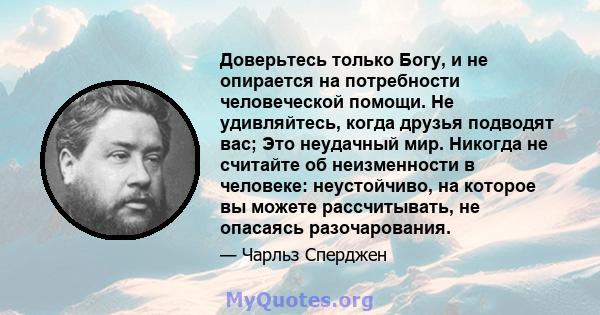 Доверьтесь только Богу, и не опирается на потребности человеческой помощи. Не удивляйтесь, когда друзья подводят вас; Это неудачный мир. Никогда не считайте об неизменности в человеке: неустойчиво, на которое вы можете рассчитывать, не опасаясь разочарования.

— Чарльз Сперджен

MyQuotes.org